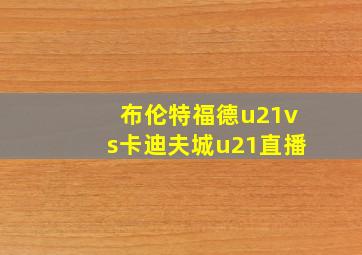 布伦特福德u21vs卡迪夫城u21直播